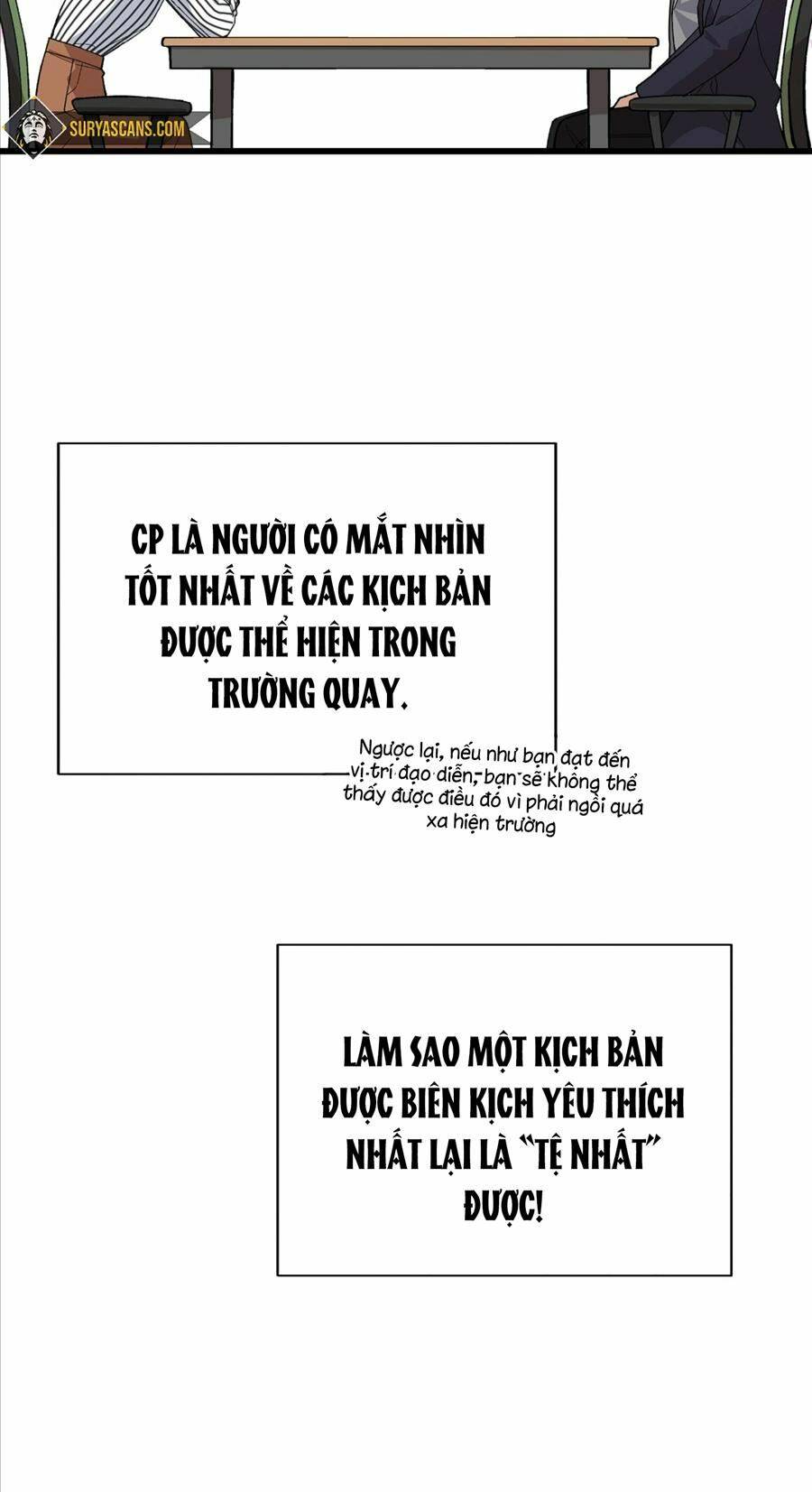 SURYASCANS.COM

CP LÀ NGƯỜI CÓ MẮT NHÌN TỐT NHẤT VỀ CÁC KỊCH BẢN ĐƯỢC THỂ HIỆN TRONG TRƯỜNG QUAY.

Ngược lại, nếu như bạn đạt đến vị trí đạo diễn, bạn sẽ không thể thấy được điều đó vì phải ngồi quá xa hiện trường

LÀM SAO MỘT KỊCH BẢN ĐƯỢC BIÊN KỊCH YÊU THÍCH NHẤT LẠI LÀ "TỆ NHẤT" ĐƯỢC!